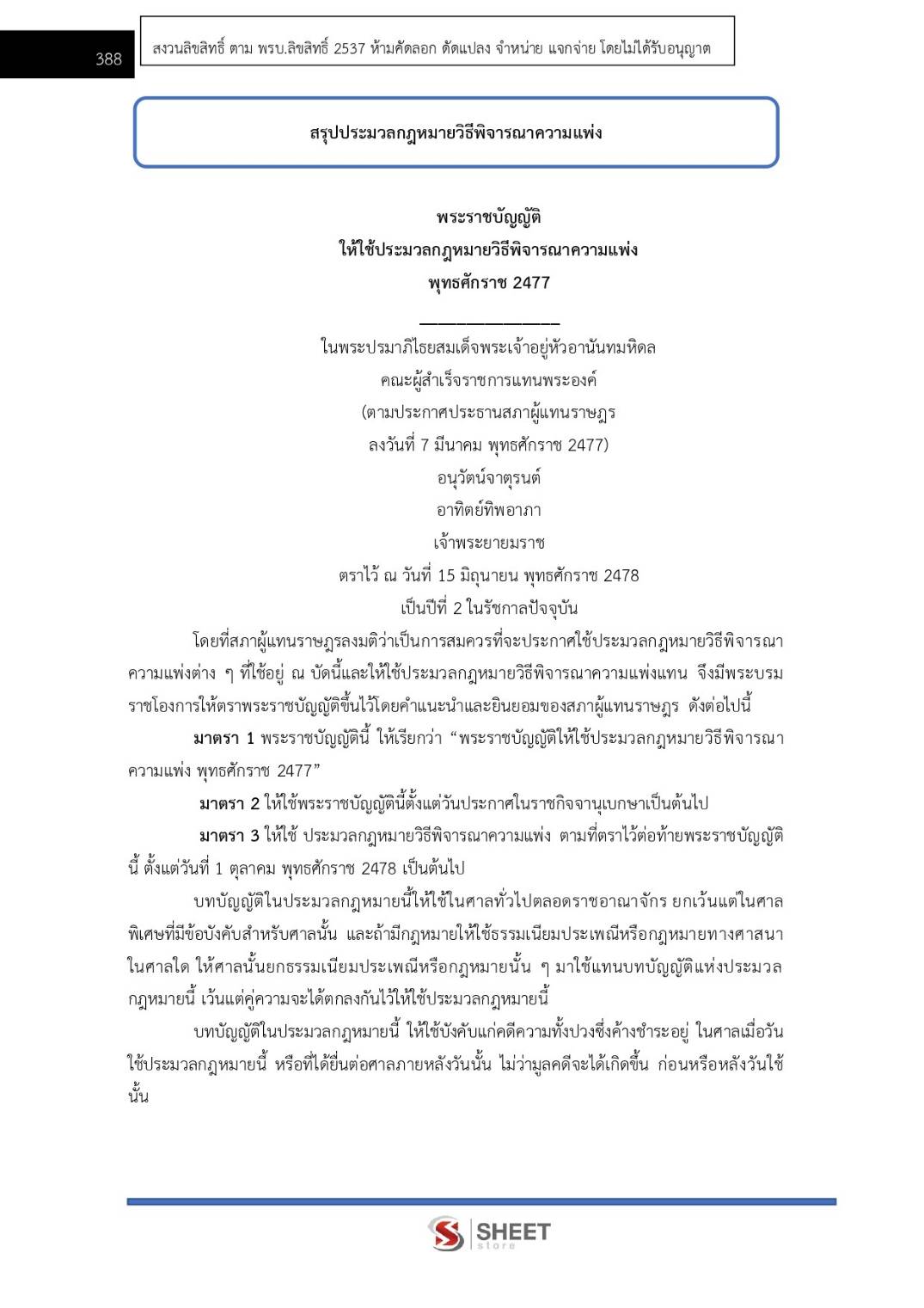 388

สงวนลิขสิทธิ์ ตาม พรบ.ลิขสิทธิ์ 2537 ห้ามคัดลอก ดัดแปลง จำหน่าย แจกจ่าย โดยไม่ได้รับอนุญาต

สรุปประมวลกฎหมายวิธีพิจารณาความแพ่ง

พระราชบัญญัติ
ให้ใช้ประมวลกฎหมายวิธีพิจารณาความแพ่ง
พุทธศักราช 2477

ในพระปรมาภิไธยสมเด็จพระเจ้าอยู่หัวอานันทมหิดล
คณะผู้สำเร็จราชการแทนพระองค์
(ตามประกาศประธานสภาผู้แทนราษฎร
ลงวันที่ 7 มีนาคม พุทธศักราช 2477)
อนุวัตน์จาตุรนต์
อาทิตย์ทิพอาภา
เจ้าพระยายมราช
ตราไว้ ณ วันที่ 15 มิถุนายน พุทธศักราช 2478
เป็นปีที่ 2 ในรัชกาลปัจจุบัน

โดยที่สภาผู้แทนราษฎรลงมติว่าเป็นการสมควรที่จะประกาศใช้ประมวลกฎหมายวิธีพิจารณาความแพ่งต่าง ๆ ที่ใช้อยู่ ณ บัดนี้และให้ใช้ประมวลกฎหมายวิธีพิจารณาความแพ่งแทน จึงมีพระบรมราชโองการให้ตราพระราชบัญญัติขึ้นไว้โดยคำแนะนำและยินยอมของสภาผู้แทนราษฎร ดังต่อไปนี้

มาตรา 1 พระราชบัญญัตินี้ ให้เรียกว่า “พระราชบัญญัติให้ใช้ประมวลกฎหมายวิธีพิจารณาความแพ่ง พุทธศักราช 2477”

มาตรา 2 ให้ใช้พระราชบัญญัตินี้ตั้งแต่วันประกาศในราชกิจจานุเบกษาเป็นต้นไป

มาตรา 3 ให้ใช้ ประมวลกฎหมายวิธีพิจารณาความแพ่ง ตามที่ตราไว้ต่อท้ายพระราชบัญญัตินี้ ตั้งแต่วันที่ 1 ตุลาคม พุทธศักราช 2478 เป็นต้นไป

บทบัญญัติในประมวลกฎหมายนี้ให้ใช้ในศาลทั่วไปตลอดราชอาณาจักร ยกเว้นแต่ในศาลพิเศษที่มีข้อบังคับสำหรับศาลนั้น และถ้ามีกฎหมายให้ใช้ธรรมเนียมประเพณีหรือกฎหมายทางศาสนาในศาลใด ให้ศาลนั้นยกธรรมเนียมประเพณีหรือกฎหมายนั้น ๆ มาใช้แทนบทบัญญัติแห่งประมวลกฎหมายนี้ เว้นแต่คู่ความจะได้ตกลงกันไว้ให้ใช้ประมวลกฎหมายนี้

บทบัญญัติในประมวลกฎหมายนี้ ให้ใช้บังคับแก่คดีความทั้งปวงซึ่งค้างชำระอยู่ ในศาลเมื่อวันใช้ประมวลกฎหมายนี้ หรือที่ได้ยื่นต่อศาลภายหลังวันนั้น ไม่ว่ามูลคดีจะได้เกิดขึ้น ก่อนหรือหลังวันใช้นั้น

SHEET store